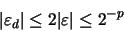 $|\varepsilon_d| \leq 2|\varepsilon| \leq 2^{-p}$